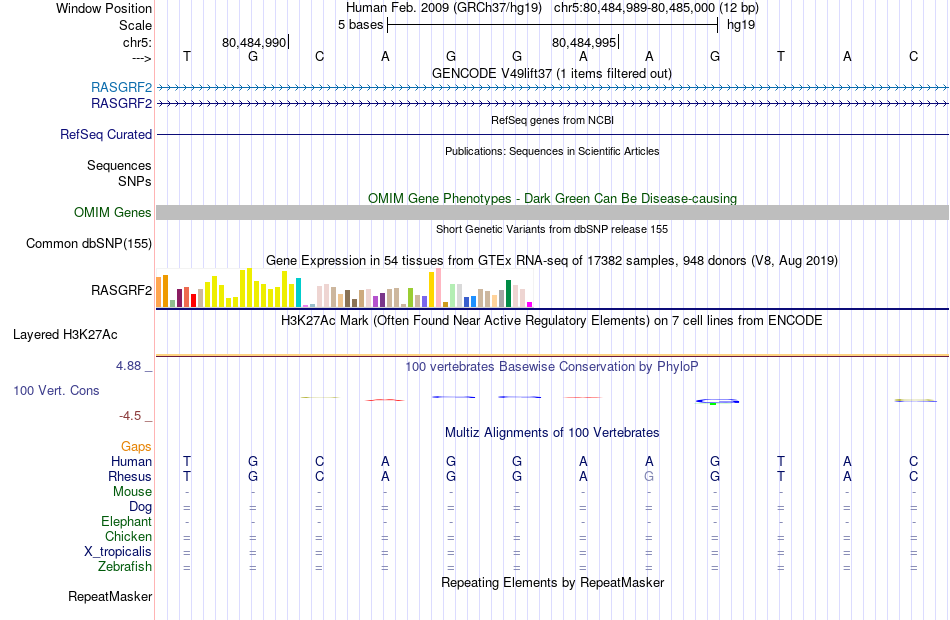 Window Position	Human Feb. 2009 (GRCh37/hg19)	chr5:80,484,989-80,485,000 (12 bp)
Scale	5 bases	hg19
chr5:	80,484,990	80,484,995
--->	T	G	C	A	G	G	A	A	G	T	A	C
GENCODE V49lift37 (1 items filtered out)
RASGRF2
RASGRF2
RefSeq genes from NCBI
RefSeq Curated
Publications: Sequences in Scientific Articles
Sequences
SNPs
OMIM Gene Phenotypes - Dark Green Can Be Disease-causing
OMIM Genes
Short Genetic Variants from dbSNP release 155
Common dbSNP(155)
Gene Expression in 54 tissues from GTEx RNA-seq of 17382 samples, 948 donors (V8, Aug 2019)
RASGRF2
H3K27Ac Mark (Often Found Near Active Regulatory Elements) on 7 cell lines from ENCODE
Layered H3K27Ac
4.88 _
100 vertebrates Basewise Conservation by PhyloP
100 Vert. Cons
-4.5 _
Multiz Alignments of 100 Vertebrates
Gaps
Human	T	G	C	A	G	G	A	A	G	T	A	C
Rhesus	T	G	C	A	G	G	A	G	G	T	A	C
Mouse	-	-	-	-	-	-	-	-	-	-	-	-
Dog	=	=	=	=	=	=	=	=	=	=	=	=
Elephant	-	-	-	-	-	-	-	-	-	-	-	-
Chicken	=	=	=	=	=	=	=	=	=	=	=	=
X_tropicalis	=	=	=	=	=	=	=	=	=	=	=	=
Zebrafish	=	=	=	=	=	=	=	=	=	=	=	=
Repeating Elements by RepeatMasker
RepeatMasker